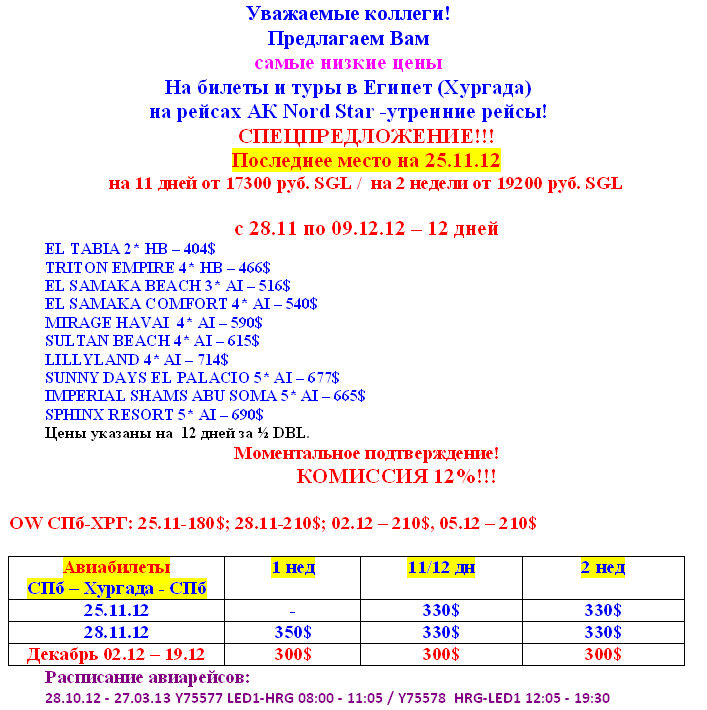 Уважаемые коллеги!
Предлагаем Вам
самые низкие цены
На билеты и туры в Египет (Хургада)
на рейсах АК Nord Star -утренние рейсы!
СПЕЦПРЕДЛОЖЕНИЕ!!!
Последнее место на 25.11.12
на 11 дней от 17300 руб. SGL / на 2 недели от 19200 руб. SGL

с 28.11 по 09.12.12 – 12 дней
EL TABIA 2* HB – 404$
TRITON EMPIRE 4* HB – 466$
EL SAMAKA BEACH 3* AI – 516$
EL SAMAKA COMFORT 4* AI – 540$
MIRAGE HAVAI 4* AI – 590$
SULTAN BEACH 4* AI – 615$
LILLYLAND 4* AI – 714$
SUNNY DAYS EL PALACIO 5* AI – 677$
IMPERIAL SHAMS ABU SOMA 5* AI – 665$
SPHINX RESORT 5* AI – 690$
Цены указаны на 12 дней за ½ DBL.
Моментальное подтверждение!
КОМИССИЯ 12%!!!

OW СПб-ХРГ: 25.11-180$; 28.11-210$; 02.12 – 210$, 05.12 – 210$

| Авиабилеты СПб – Хургада - СПб | 1 нед | 11/12 дн | 2 нед |
|---|---|---|---|
| 25.11.12 | - | 330$ | 330$ |
| 28.11.12 | 350$ | 330$ | 330$ |
| Декабрь 02.12 – 19.12 | 300$ | 300$ | 300$ |

Расписание авиарейсов:
28.10.12 - 27.03.13 Y75577 LED1-HRG 08:00 - 11:05 / Y75578 HRG-LED1 12:05 - 19:30